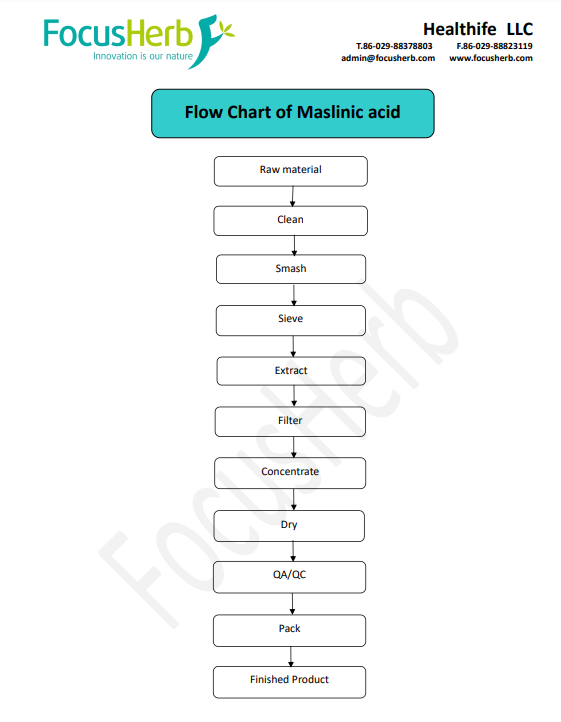 FocusHerb
Innovation is our nature

Healthife LLC
T.86-029-88378803 F.86-029-88823119
admin@focusherb.com www.focusherb.com

Flow Chart of Maslinic acid

Raw material

Clean

Smash

Sieve

Extract

Filter

Concentrate

Dry

QA/QC

Pack

Finished Product

FocusHerb